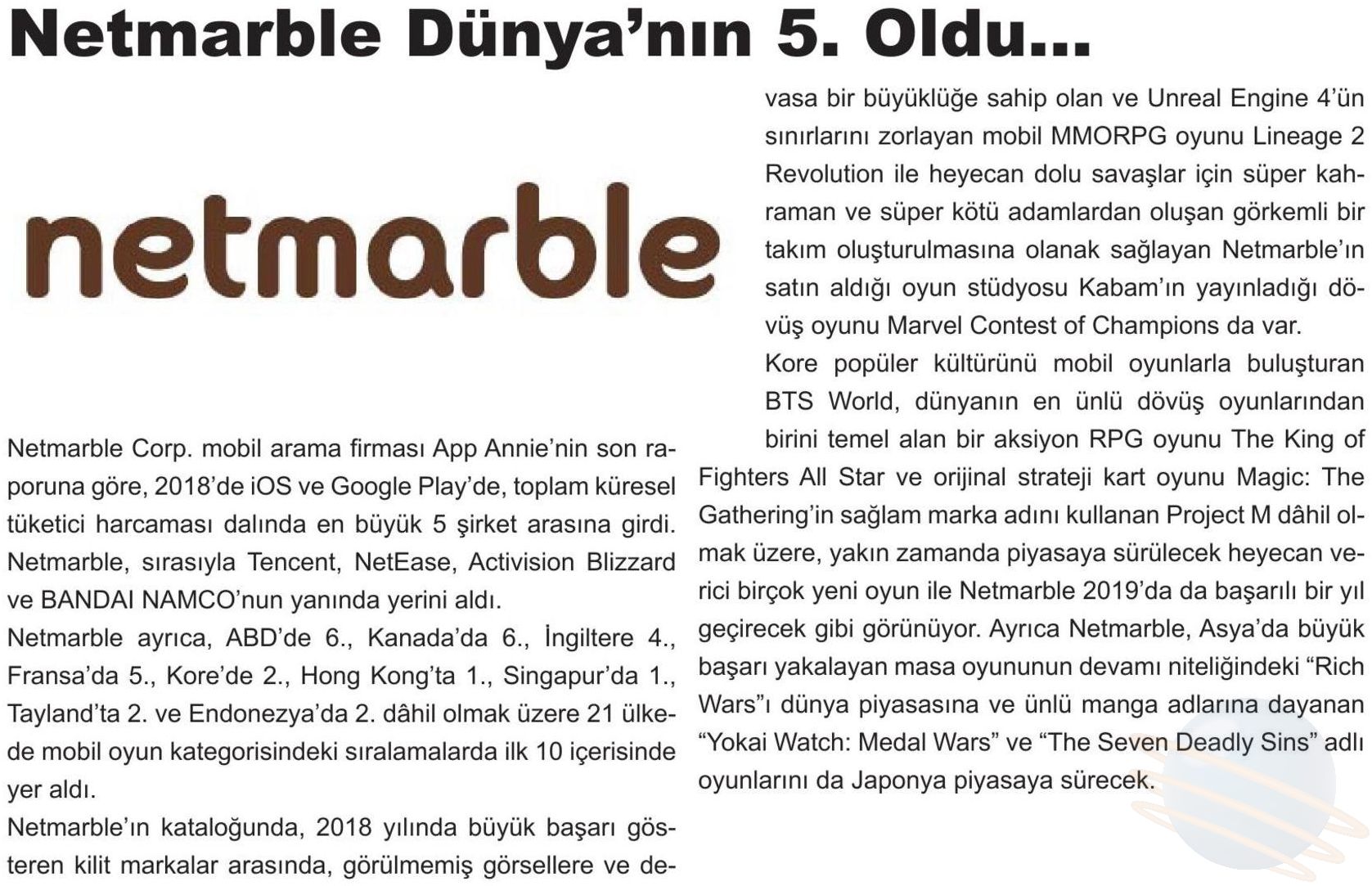 Netmarble Dünya'nın 5. Oldu...

netmarble

Netmarble Corp. mobil arama firması App Annie'nin son raporuna göre, 2018'de iOS ve Google Play'de, toplam küresel tüketici harcaması dalında en büyük 5 şirket arasına girdi. Netmarble, sırasıyla Tencent, NetEase, Activision Blizzard ve BANDAI NAMCO'nun yanında yerini aldı.

Netmarble ayrıca, ABD'de 6., Kanada'da 6., İngiltere 4., Fransa'da 5., Kore'de 2., Hong Kong'ta 1., Singapur'da 1., Tayland'ta 2. ve Endonezya'da 2. dâhil olmak üzere 21 ülkede mobil oyun kategorisindeki sıralamalarda ilk 10 içerisinde yer aldı.

Netmarble'ın kataloğunda, 2018 yılında büyük başarı gösteren kilit markalar arasında, görülmemiş görsellere ve devasa bir büyüklüğe sahip olan ve Unreal Engine 4'ün sınırlarını zorlayan mobil MMORPG oyunu Lineage 2 Revolution ile heyecan dolu savaşlar için süper kahraman ve süper kötü adamlardan oluşan görkemli bir takım oluşturulmasına olanak sağlayan Netmarble'ın satın aldığı oyun stüdyosu Kabam'ın yayınladığı dövüş oyunu Marvel Contest of Champions da var.

Kore popüler kültürünü mobil oyunlarla buluşturan BTS World, dünyanın en ünlü dövüş oyunlarından birini temel alan bir aksiyon RPG oyunu The King of Fighters All Star ve orijinal strateji kart oyunu Magic: The Gathering'in sağlam marka adını kullanan Project M dâhil olmak üzere, yakın zamanda piyasaya sürülecek heyecan verici birçok yeni oyun ile Netmarble 2019'da da başarılı bir yıl geçirecek gibi görünüyor. Ayrıca Netmarble, Asya'da büyük başarı yakalayan masa oyununun devamı niteliğindeki "Rich Wars"ı dünya piyasasına ve ünlü manga adlarına dayanan "Yokai Watch: Medal Wars" ve "The Seven Deadly Sins" adlı oyunlarını da Japonya piyasaya sürecek.